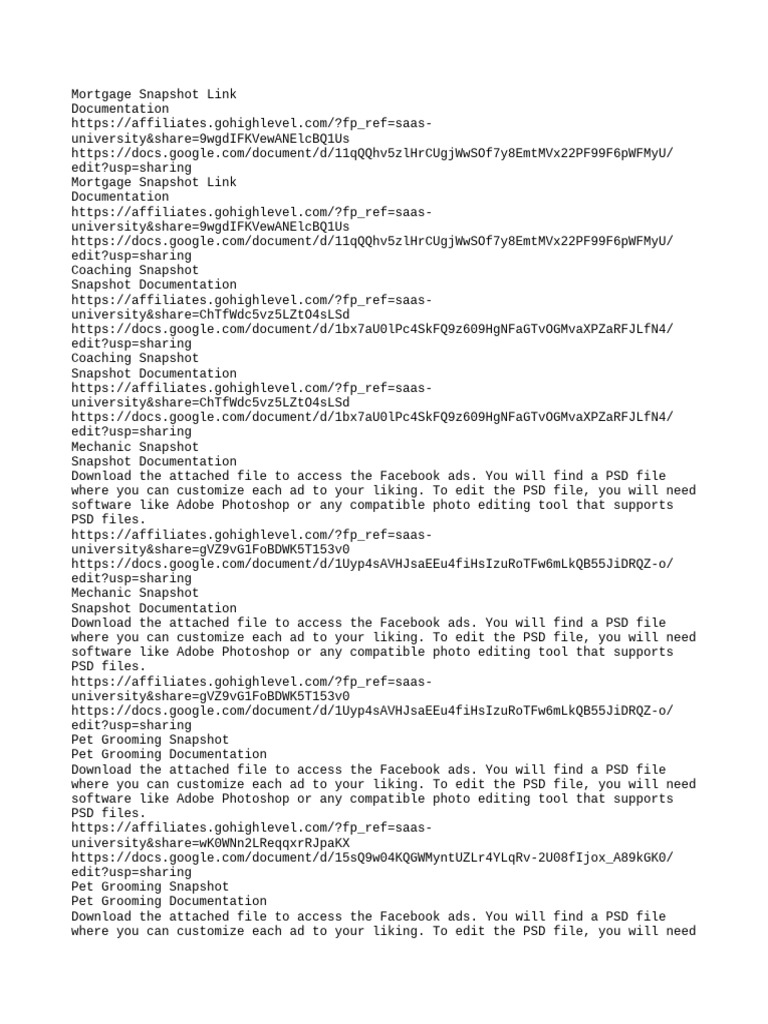 Mortgage Snapshot Link
Documentation
https://affiliates.gohighlevel.com/?fp_ref=saas-university&share=9wgdIFKVewANElcBQ1Us
https://docs.google.com/document/d/11qQQhv5zlHrCUgjWwSOf7y8EmtMVx22PF99F6pWFMyU/edit?usp=sharing
Mortgage Snapshot Link
Documentation
https://affiliates.gohighlevel.com/?fp_ref=saas-university&share=9wgdIFKVewANElcBQ1Us
https://docs.google.com/document/d/11qQQhv5zlHrCUgjWwSOf7y8EmtMVx22PF99F6pWFMyU/edit?usp=sharing
Coaching Snapshot
Snapshot Documentation
https://affiliates.gohighlevel.com/?fp_ref=saas-university&share=ChTfWdc5vz5LZtO4sLSd
https://docs.google.com/document/d/1bx7aU0lPc4SkFQ9z609HgNFaGTvOGMvaXPZaRFJLfN4/edit?usp=sharing
Coaching Snapshot
Snapshot Documentation
https://affiliates.gohighlevel.com/?fp_ref=saas-university&share=ChTfWdc5vz5LZtO4sLSd
https://docs.google.com/document/d/1bx7aU0lPc4SkFQ9z609HgNFaGTvOGMvaXPZaRFJLfN4/edit?usp=sharing
Mechanic Snapshot
Snapshot Documentation
Download the attached file to access the Facebook ads. You will find a PSD file where you can customize each ad to your liking. To edit the PSD file, you will need software like Adobe Photoshop or any compatible photo editing tool that supports PSD files.
https://affiliates.gohighlevel.com/?fp_ref=saas-university&share=gVZ9vG1FoBDWK5T153v0
https://docs.google.com/document/d/1Uyp4sAVHJsaEEu4fiHsIzuRoTFw6mLkQB55JiDRQZ-o/edit?usp=sharing
Mechanic Snapshot
Snapshot Documentation
Download the attached file to access the Facebook ads. You will find a PSD file where you can customize each ad to your liking. To edit the PSD file, you will need software like Adobe Photoshop or any compatible photo editing tool that supports PSD files.
https://affiliates.gohighlevel.com/?fp_ref=saas-university&share=gVZ9vG1FoBDWK5T153v0
https://docs.google.com/document/d/1Uyp4sAVHJsaEEu4fiHsIzuRoTFw6mLkQB55JiDRQZ-o/edit?usp=sharing
Pet Grooming Snapshot
Pet Grooming Documentation
Download the attached file to access the Facebook ads. You will find a PSD file where you can customize each ad to your liking. To edit the PSD file, you will need software like Adobe Photoshop or any compatible photo editing tool that supports PSD files.
https://affiliates.gohighlevel.com/?fp_ref=saas-university&share=wK0WNn2LReqqxrRJpaKX
https://docs.google.com/document/d/15sQ9w04KQGWMyntUZLr4YLqRv-2U08fIjox_A89kGK0/edit?usp=sharing
Pet Grooming Snapshot
Pet Grooming Documentation
Download the attached file to access the Facebook ads. You will find a PSD file where you can customize each ad to your liking. To edit the PSD file, you will need